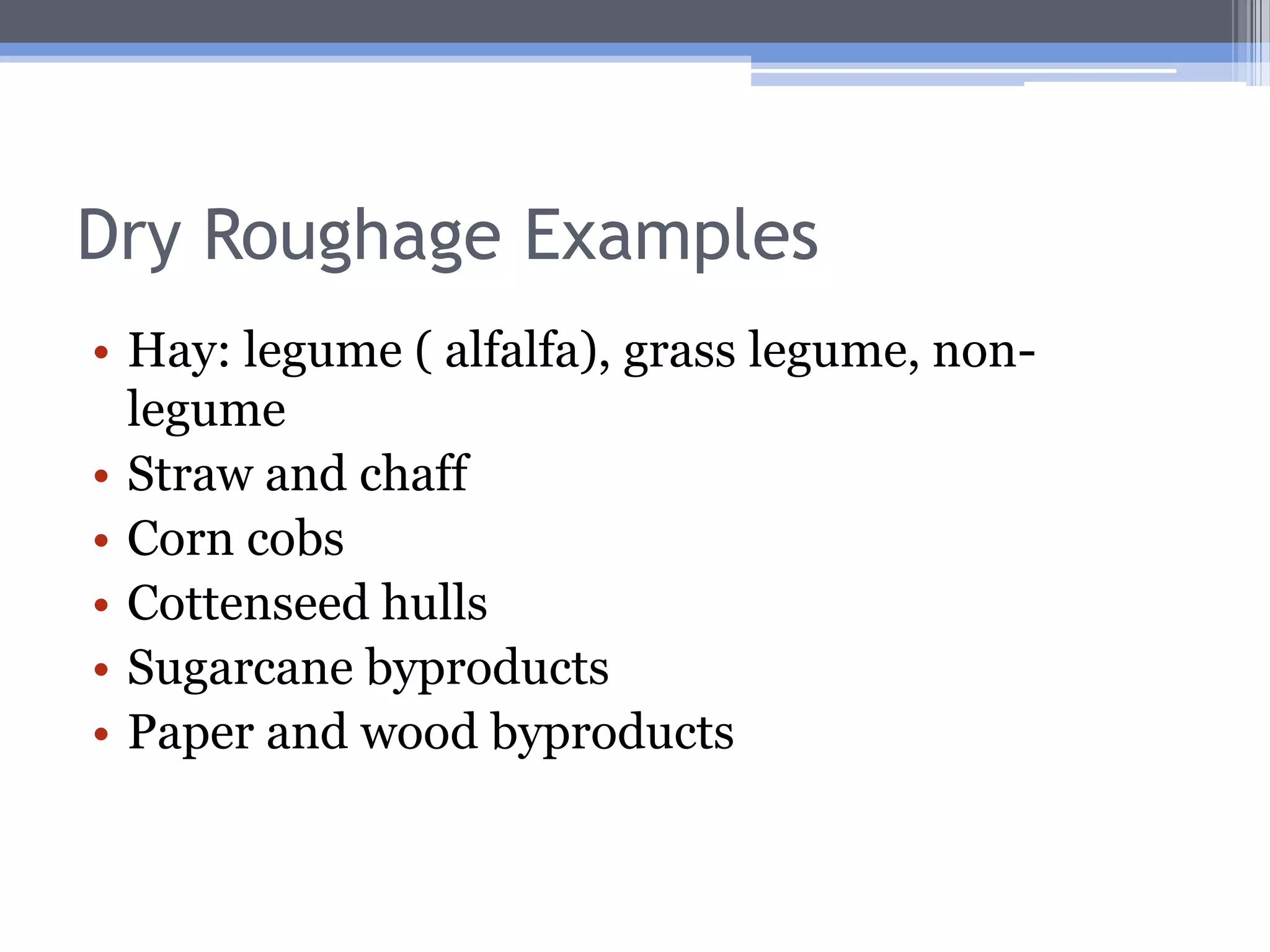 Dry Roughage Examples

• Hay: legume ( alfalfa), grass legume, non-legume
• Straw and chaff
• Corn cobs
• Cottenseed hulls
• Sugarcane byproducts
• Paper and wood byproducts